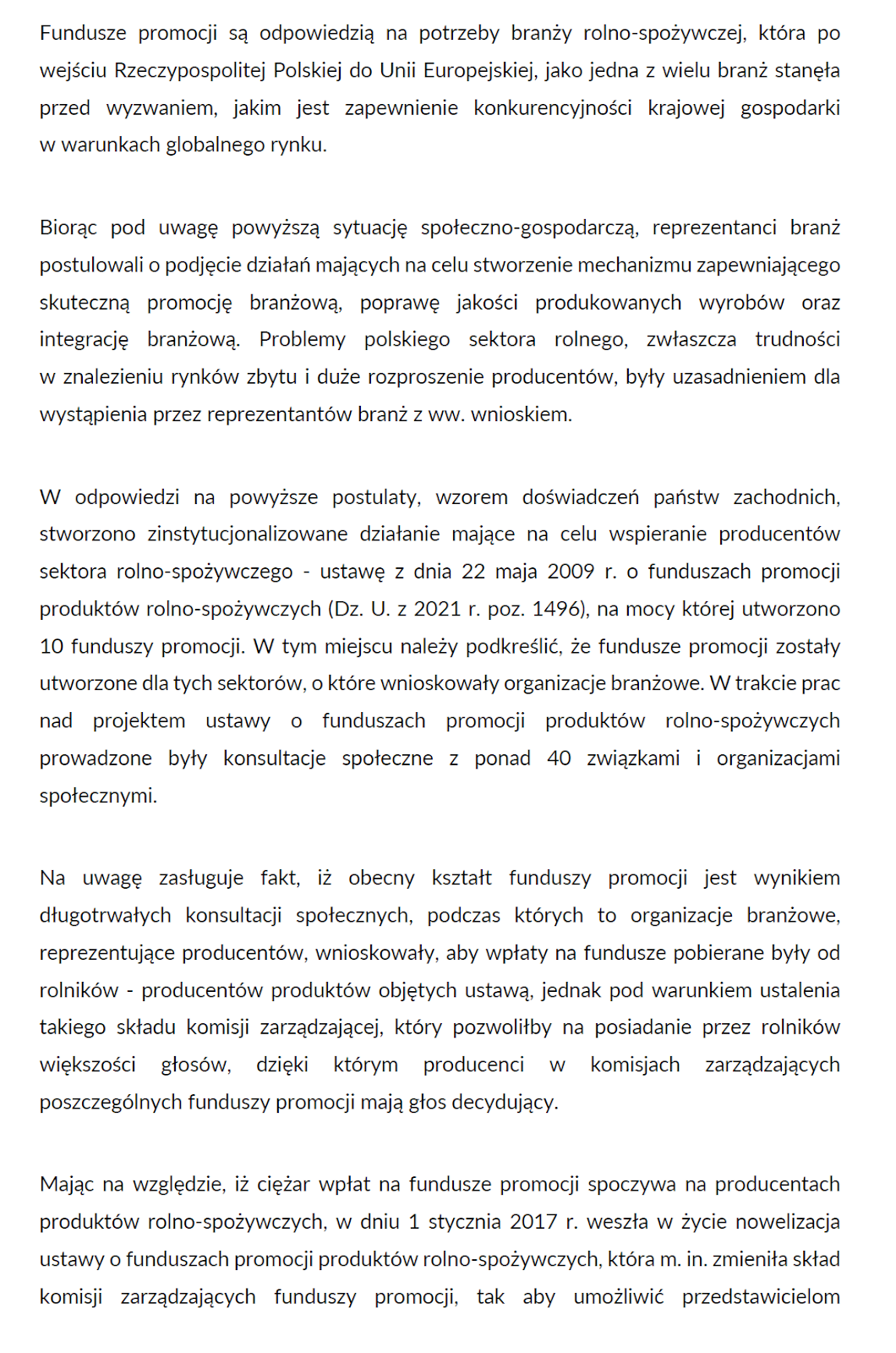 Fundusze promocji są odpowiedzią na potrzeby branży rolno-spożywczej, która po wejściu Rzeczypospolitej Polskiej do Unii Europejskiej, jako jedna z wielu branż stanęła przed wyzwaniem, jakim jest zapewnienie konkurencyjności krajowej gospodarki w warunkach globalnego rynku.

Biorąc pod uwagę powyższą sytuację społeczno-gospodarczą, reprezentanci branż postulowali o podjęcie działań mających na celu stworzenie mechanizmu zapewniającego skuteczną promocję branżową, poprawę jakości produkowanych wyrobów oraz integrację branżową. Problemy polskiego sektora rolnego, zwłaszcza trudności w znalezieniu rynków zbytu i duże rozproszenie producentów, były uzasadnieniem dla wystąpienia przez reprezentantów branż z ww. wnioskiem.

W odpowiedzi na powyższe postulaty, wzorem doświadczeń państw zachodnich, stworzono zinstytucjonalizowane działanie mające na celu wspieranie producentów sektora rolno-spożywczego - ustawę z dnia 22 maja 2009 r. o funduszach promocji produktów rolno-spożywczych (Dz. U. z 2021 r. poz. 1496), na mocy której utworzono 10 funduszy promocji. W tym miejscu należy podkreślić, że fundusze promocji zostały utworzone dla tych sektorów, o które wnioskowały organizacje branżowe. W trakcie prac nad projektem ustawy o funduszach promocji produktów rolno-spożywczych prowadzone były konsultacje społeczne z ponad 40 związkami i organizacjami społecznymi.

Na uwagę zasługuje fakt, iż obecny kształt funduszy promocji jest wynikiem długotrwałych konsultacji społecznych, podczas których to organizacje branżowe, reprezentujące producentów, wnioskowały, aby wpłaty na fundusze pobierane były od rolników - producentów produktów objętych ustawą, jednak pod warunkiem ustalenia takiego składu komisji zarządzającej, który pozwoliłby na posiadanie przez rolników większości głosów, dzięki którym producenci w komisjach zarządzających poszczególnych funduszy promocji mają głos decydujący.

Mając na względzie, iż ciężar wpłat na fundusze promocji spoczywa na producentach produktów rolno-spożywczych, w dniu 1 stycznia 2017 r. weszła w życie nowelizacja ustawy o funduszach promocji produktów rolno-spożywczych, która m. in. zmieniła skład komisji zarządzających funduszy promocji, tak aby umożliwić przedstawicielom